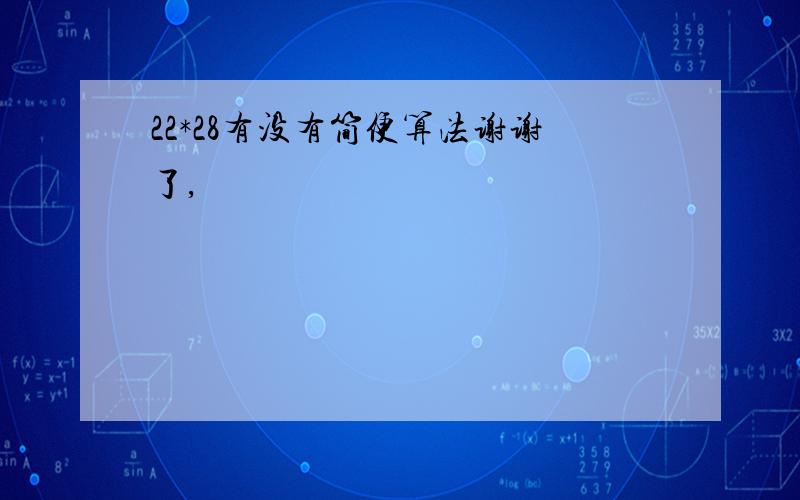 22*28有没有简便算法谢谢了,